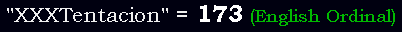 "XXXTentacion" = 173 (English Ordinal)